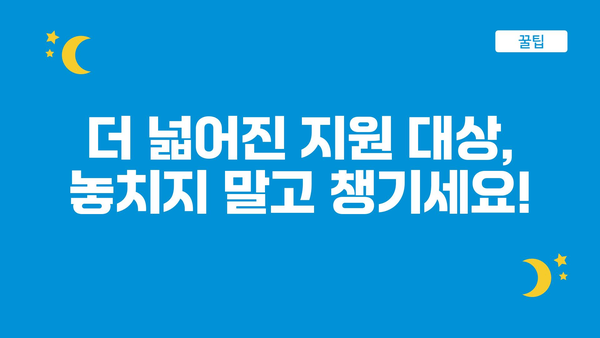 꿀팁

더 넓어진 지원 대상,
놓치지 말고 챙기세요!